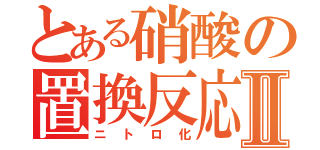 とある硝酸の置換反応Ⅱ

ニトロ化